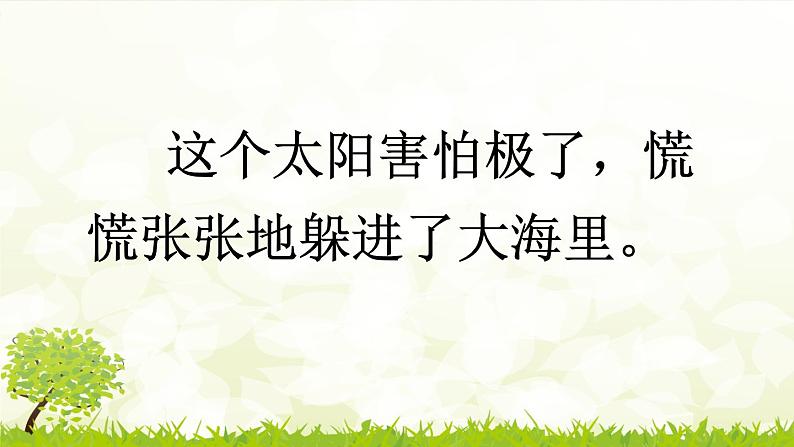 这个太阳害怕极了，慌慌张张地躲进了大海里。